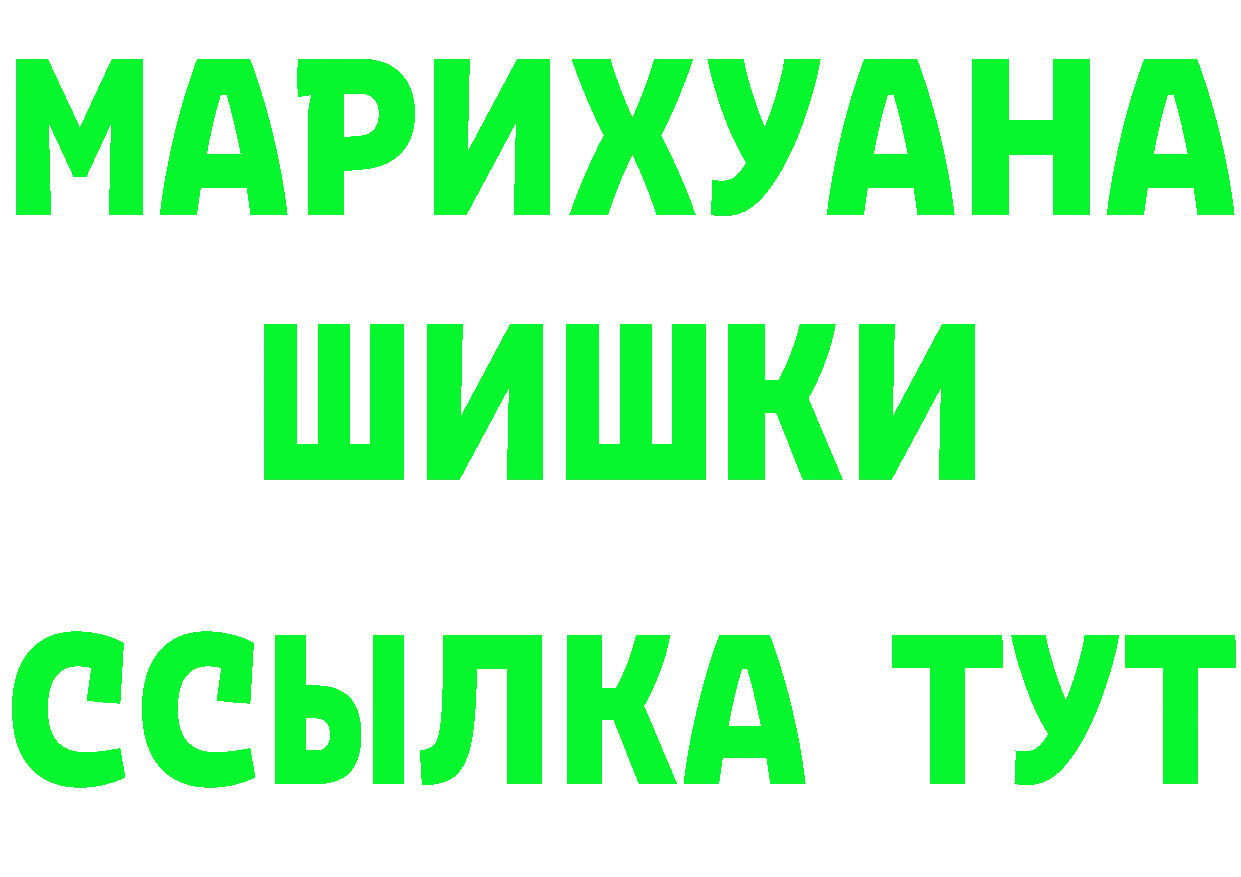 МАРИХУАНА
ШИШКИ
ССЫЛКА ТУТ